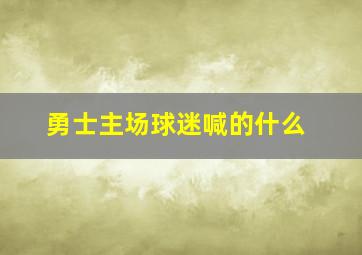 勇士主场球迷喊的什么